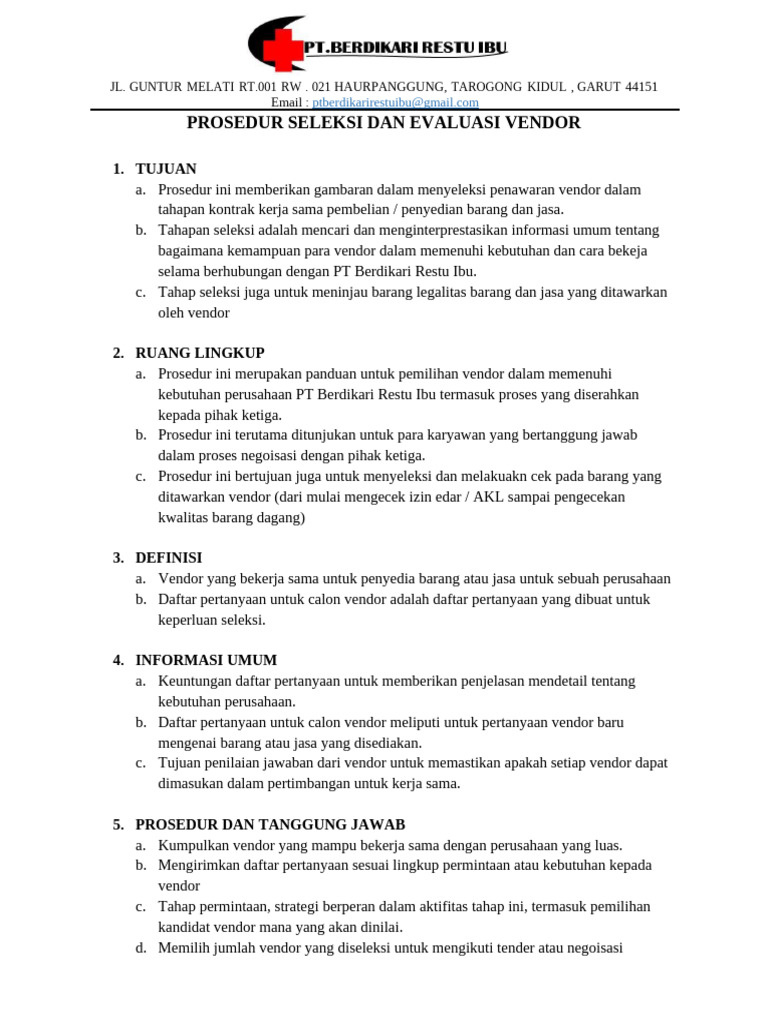 PT.BERDIKARI RESTU IBU

JL. GUNTUR MELATI RT.001 RW . 021 HAURPANGGUNG, TAROGONG KIDUL , GARUT 44151
Email : ptberdikarirestuibu@gmail.com

PROSEDUR SELEKSI DAN EVALUASI VENDOR

1. TUJUAN
a. Prosedur ini memberikan gambaran dalam menyeleksi penawaran vendor dalam tahapan kontrak kerja sama pembelian / penyedian barang dan jasa.
b. Tahapan seleksi adalah mencari dan menginterprestasikan informasi umum tentang bagaimana kemampuan para vendor dalam memenuhi kebutuhan dan cara bekeja selama berhubungan dengan PT Berdikari Restu Ibu.
c. Tahap seleksi juga untuk meninjau barang legalitas barang dan jasa yang ditawarkan oleh vendor

2. RUANG LINGKUP
a. Prosedur ini merupakan panduan untuk pemilihan vendor dalam memenuhi kebutuhan perusahaan PT Berdikari Restu Ibu termasuk proses yang diserahkan kepada pihak ketiga.
b. Prosedur ini terutama ditunjukan untuk para karyawan yang bertanggung jawab dalam proses negoisasi dengan pihak ketiga.
c. Prosedur ini bertujuan juga untuk menyeleksi dan melakuakn cek pada barang yang ditawarkan vendor (dari mulai mengecek izin edar / AKL sampai pengecekan kwalitas barang dagang)

3. DEFINISI
a. Vendor yang bekerja sama untuk penyedia barang atau jasa untuk sebuah perusahaan
b. Daftar pertanyaan untuk calon vendor adalah daftar pertanyaan yang dibuat untuk keperluan seleksi.

4. INFORMASI UMUM
a. Keuntungan daftar pertanyaan untuk memberikan penjelasan mendetail tentang kebutuhan perusahaan.
b. Daftar pertanyaan untuk calon vendor meliputi untuk pertanyaan vendor baru mengenai barang atau jasa yang disediakan.
c. Tujuan penilaian jawaban dari vendor untuk memastikan apakah setiap vendor dapat dimasukan dalam pertimbangan untuk kerja sama.

5. PROSEDUR DAN TANGGUNG JAWAB
a. Kumpulkan vendor yang mampu bekerja sama dengan perusahaan yang luas.
b. Mengirimkan daftar pertanyaan sesuai lingkup permintaan atau kebutuhan kepada vendor
c. Tahap permintaan, strategi berperan dalam aktifitas tahap ini, termasuk pemilihan kandidat vendor mana yang akan dinilai.
d. Memilih jumlah vendor yang diseleksi untuk mengikuti tender atau negoisasi